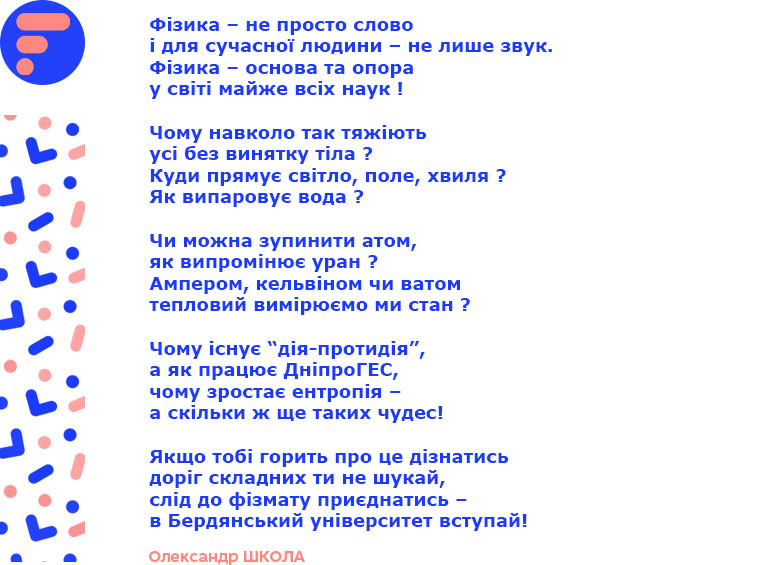 Фізика – не просто слово
і для сучасної людини – не лише звук.
Фізика – основа та опора
у світі майже всіх наук !

Чому навколо так тяжіють
усі без винятку тіла ?
Куди прямує світло, поле, хвиля ?
Як випаровує вода ?

Чи можна зупинити атом,
як випромінює уран ?
Ампером, кельвіном чи ватом
тепловий вимірюємо ми стан ?

Чому існує “дія-протидія”,
а як працює ДніпроГЕС,
чому зростає ентропія –
а скільки ж ще таких чудес!

Якщо тобі горить про це дізнатись
доріг складних ти не шукай,
слід до фізмату приєднатись –
в Бердянський університет вступай!

Олександр ШКОЛА